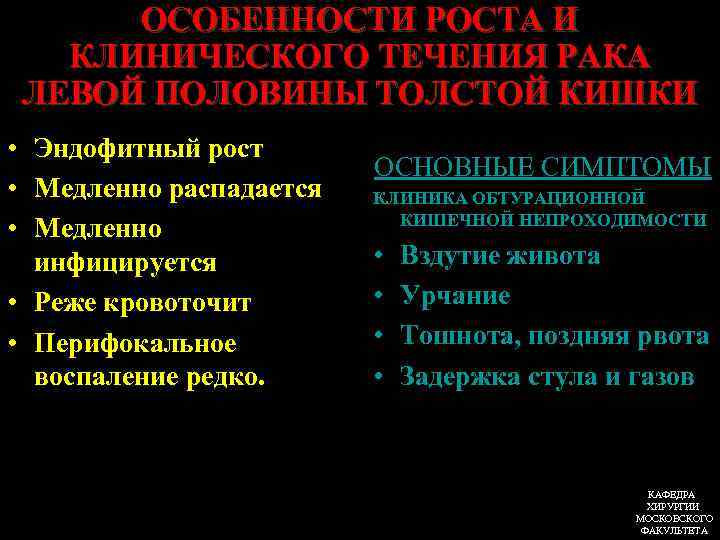 ОСОБЕННОСТИ РОСТА И КЛИНИЧЕСКОГО ТЕЧЕНИЯ РАКА ЛЕВОЙ ПОЛОВИНЫ ТОЛСТОЙ КИШКИ

• Эндофитный рост
• Медленно распадается
• Медленно инфицируется
• Реже кровоточит
• Перифокальное воспаление редко.

ОСНОВНЫЕ СИМПТОМЫ

КЛИНИКА ОБТУРАЦИОННОЙ КИШЕЧНОЙ НЕПРОХОДИМОСТИ

• Вздутие живота
• Урчание
• Тошнота, поздняя рвота
• Задержка стула и газов

КАФЕДРА ХИРУРГИИ МОСКОВСКОГО ФАКУЛЬТЕТА